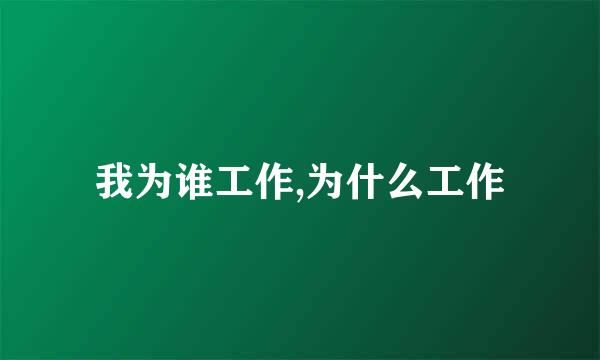 我为谁工作,为什么工作